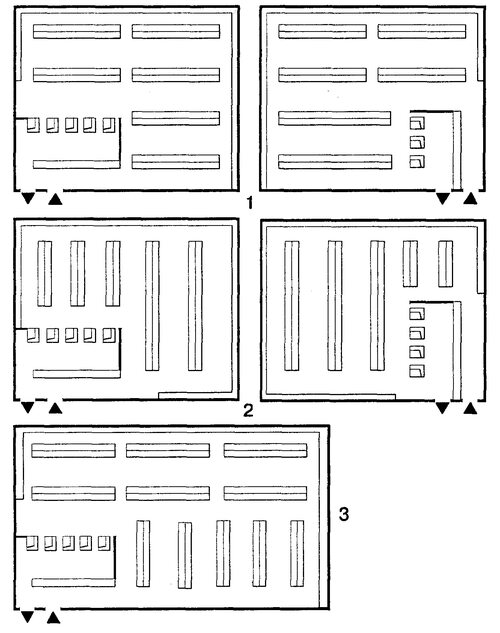 1

2

3